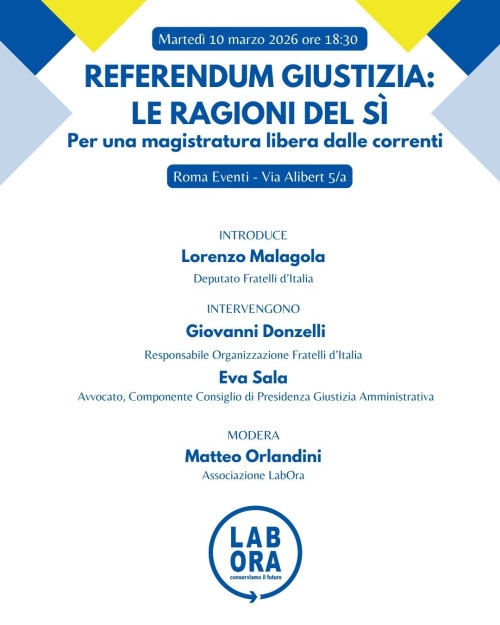 Martedì 10 marzo 2026 ore 18:30

REFERENDUM GIUSTIZIA: LE RAGIONI DEL SÌ

Per una magistratura libera dalle correnti

Roma Eventi - Via Alibert 5/a

INTRODUCE

Lorenzo Malagola

Deputato Fratelli d'Italia

INTERVENGONO

Giovanni Donzelli

Responsabile Organizzazione Fratelli d'Italia

Eva Sala

Avvocato, Componente Consiglio di Presidenza Giustizia Amministrativa

MODERA

Matteo Orlandini

Associazione LabOra

LAB ORA

conserviamo il futuro